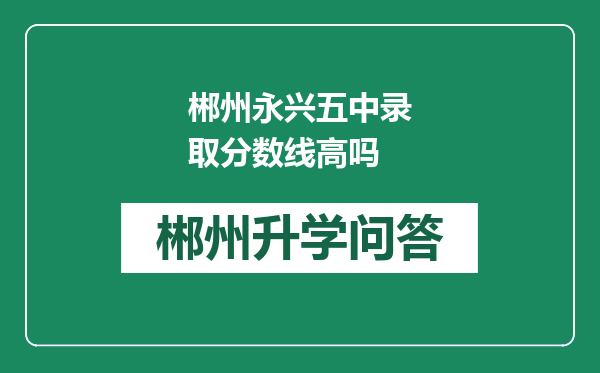 郴州永兴五中录取分数线高吗

郴州升学问答